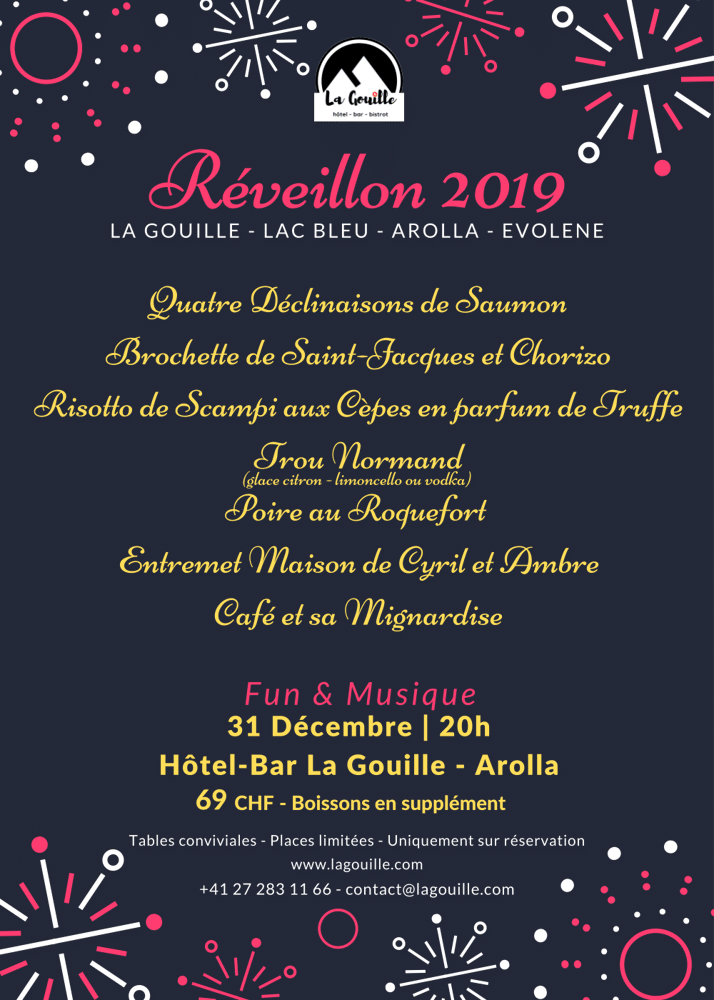 La Gouille
hôtel - bar - bistrot

Réveillon 2019
LA GOUILLE - LAC BLEU - AROLLA - EVOLENE

Quatre Déclinaisons de Saumon

Brochette de Saint-Jacques et Chorizo

Risotto de Scampi aux Cèpes en parfum de Truffe

Trou Normand
(glace citron - limoncello ou vodka)

Poire au Roquefort

Entremet Maison de Cyril et Ambre

Café et sa Mignardise

Fun & Musique
31 Décembre | 20h
Hôtel-Bar La Gouille - Arolla
69 CHF - Boissons en supplément

Tables conviviales - Places limitées - Uniquement sur réservation
www.lagouille.com
+41 27 283 11 66 - contact@lagouille.com